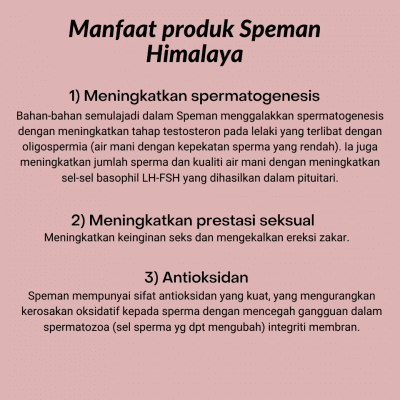 Manfaat produk Speman Himalaya

1) Meningkatkan spermatogenesis

Bahan-bahan semulajadi dalam Speman menggalakkan spermatogenesis dengan meningkatkan tahap testosteron pada lelaki yang terlibat dengan oligospermia (air mani dengan kepekatan sperma yang rendah). Ia juga meningkatkan jumlah sperma dan kualiti air mani dengan meningkatkan sel-sel basophil LH-FSH yang dihasilkan dalam pituitari.

2) Meningkatkan prestasi seksual

Meningkatkan keinginan seks dan mengekalkan ereksi zakar.

3) Antioksidan

Speman mempunyai sifat antioksidan yang kuat, yang mengurangkan kerosakan oksidatif kepada sperma dengan mencegah gangguan dalam spermatozoa (sel sperma yg dpt mengubah) integriti membran.